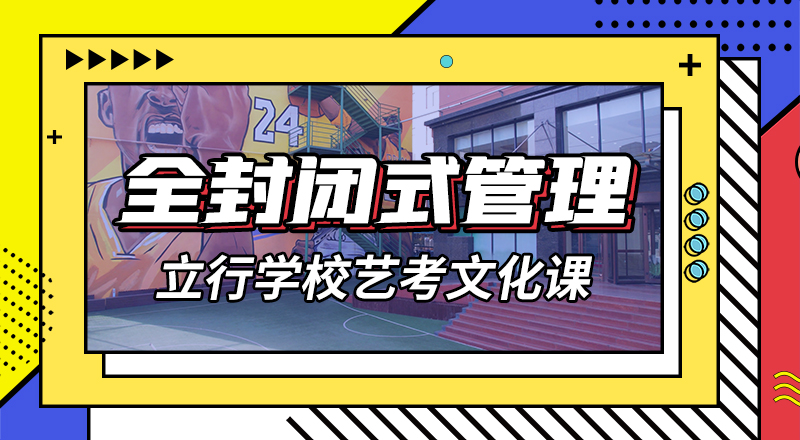 24

全封闭式管理

立行学校艺考文化课